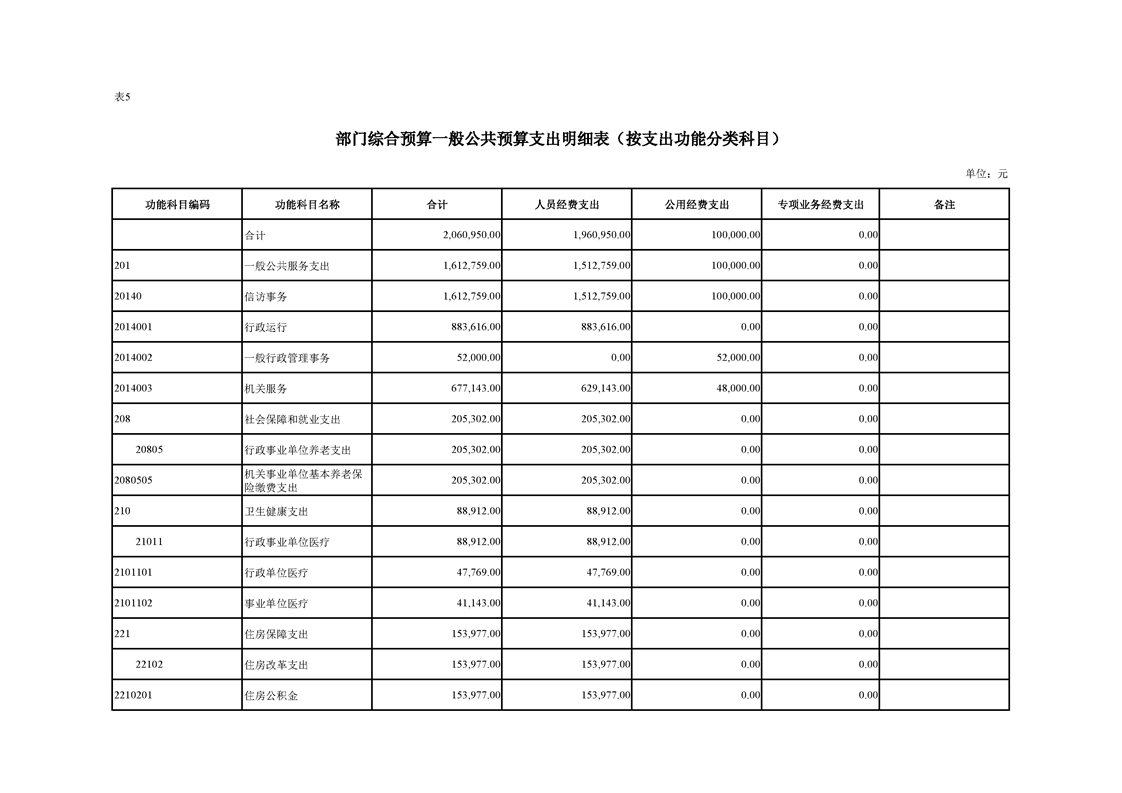 表5

部门综合预算一般公共预算支出明细表（按支出功能分类科目）

单位：元

| 功能科目编码 | 功能科目名称 | 合计 | 人员经费支出 | 公用经费支出 | 专项业务经费支出 | 备注 |
|---|---|---|---|---|---|---|
| | 合计 | 2,060,950.00 | 1,960,950.00 | 100,000.00 | 0.00 | |
| 201 | 一般公共服务支出 | 1,612,759.00 | 1,512,759.00 | 100,000.00 | 0.00 | |
| 20140 | 信访事务 | 1,612,759.00 | 1,512,759.00 | 100,000.00 | 0.00 | |
| 2014001 | 行政运行 | 883,616.00 | 883,616.00 | 0.00 | 0.00 | |
| 2014002 | 一般行政管理事务 | 52,000.00 | 0.00 | 52,000.00 | 0.00 | |
| 2014003 | 机关服务 | 677,143.00 | 629,143.00 | 48,000.00 | 0.00 | |
| 208 | 社会保障和就业支出 | 205,302.00 | 205,302.00 | 0.00 | 0.00 | |
| 20805 | 行政事业单位养老支出 | 205,302.00 | 205,302.00 | 0.00 | 0.00 | |
| 2080505 | 机关事业单位基本养老保险缴费支出 | 205,302.00 | 205,302.00 | 0.00 | 0.00 | |
| 210 | 卫生健康支出 | 88,912.00 | 88,912.00 | 0.00 | 0.00 | |
| 21011 | 行政事业单位医疗 | 88,912.00 | 88,912.00 | 0.00 | 0.00 | |
| 2101101 | 行政单位医疗 | 47,769.00 | 47,769.00 | 0.00 | 0.00 | |
| 2101102 | 事业单位医疗 | 41,143.00 | 41,143.00 | 0.00 | 0.00 | |
| 221 | 住房保障支出 | 153,977.00 | 153,977.00 | 0.00 | 0.00 | |
| 22102 | 住房改革支出 | 153,977.00 | 153,977.00 | 0.00 | 0.00 | |
| 2210201 | 住房公积金 | 153,977.00 | 153,977.00 | 0.00 | 0.00 | |